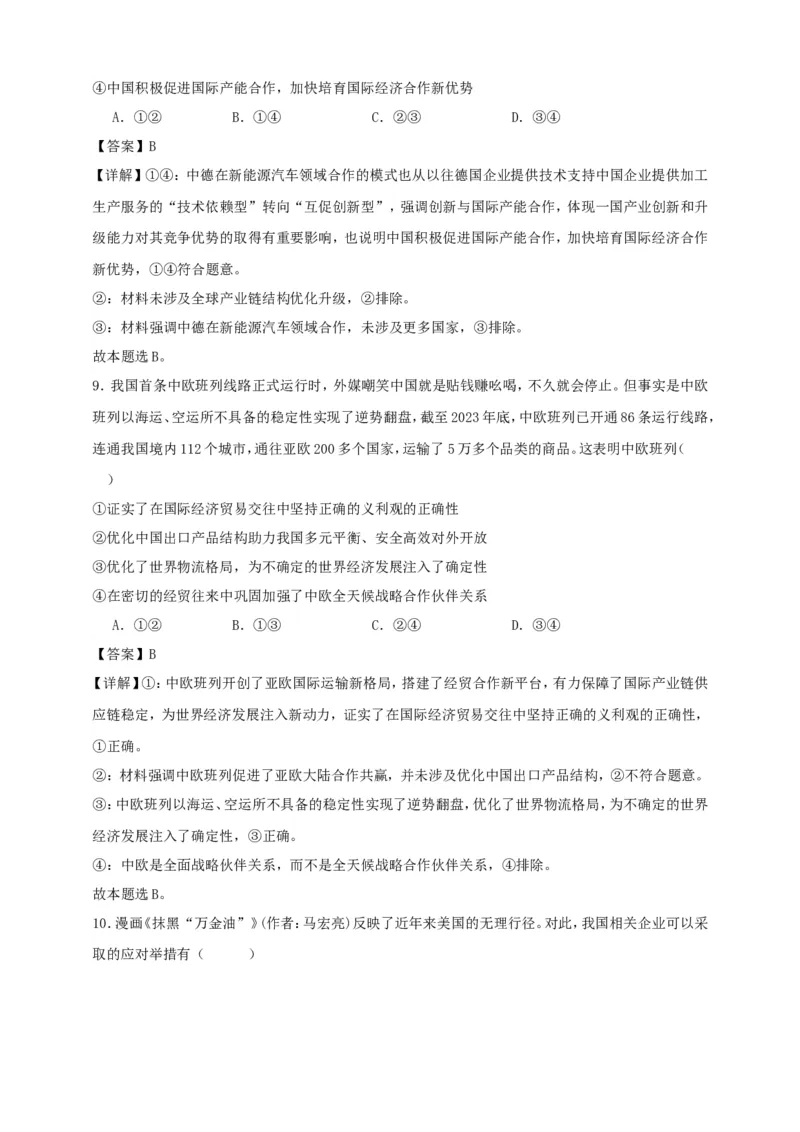 ④中国积极促进国际产能合作，加快培育国际经济合作新优势

A. ①② B. ①④ C. ②③ D. ③④

【答案】B

【详解】①④：中德在新能源汽车领域合作的模式也从以往德国企业提供技术支持中国企业提供加工生产服务的“技术依赖型”转向“互促创新型”，强调创新与国际产能合作，体现一国产业创新和升级能力对其竞争优势的取得有重要影响，也说明中国积极促进国际产能合作，加快培育国际经济合作新优势，①④符合题意。

②：材料未涉及全球产业链结构优化升级，②排除。

③：材料强调中德在新能源汽车领域合作，未涉及更多国家，③排除。

故本题选B。

9. 我国首条中欧班列线路正式运行时，外媒嘲笑中国就是贴钱赚吆喝，不久就会停止。但事实是中欧班列以海运、空运所不具备的稳定性实现了逆势翻盘，截至2023年底，中欧班列已开通86条运行线路，连通我国境内112个城市，通往亚欧200多个国家，运输了5万多个品类的商品。这表明中欧班列（ ）

①证实了在国际经济贸易交往中坚持正确的义利观的正确性

②优化中国出口产品结构助力我国多元平衡、安全高效对外开放

③优化了世界物流格局，为不确定的世界经济发展注入了确定性

④在密切的经贸往来中巩固加强了中欧全天候战略合作伙伴关系

A. ①② B. ①③ C. ②④ D. ③④

【答案】B

【详解】①：中欧班列开创了亚欧国际运输新格局，搭建了经贸合作新平台，有力保障了国际产业链供应链稳定，为世界经济发展注入新动力，证实了在国际经济贸易交往中坚持正确的义利观的正确性，①正确。

②：材料强调中欧班列促进了亚欧大陆合作共赢，并未涉及优化中国出口产品结构，②不符合题意。

③：中欧班列以海运、空运所不具备的稳定性实现了逆势翻盘，优化了世界物流格局，为不确定的世界经济发展注入了确定性，③正确。

④：中欧是全面战略伙伴关系，而不是全天候战略合作伙伴关系，④排除。

故本题选B。

10. 漫画《抹黑“万金油”》(作者：马宏亮)反映了近年来美国的无理行径。对此，我国相关企业可以采取的应对举措有（ ）